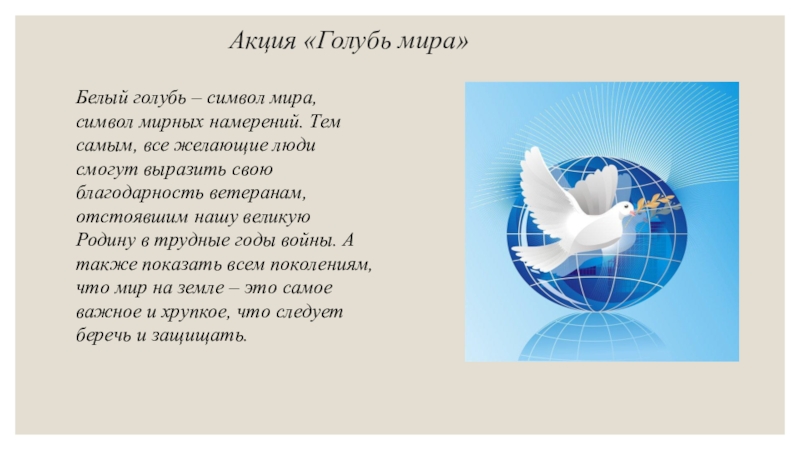 Акция «Голубь мира»

Белый голубь – символ мира, символ мирных намерений. Тем самым, все желающие люди смогут выразить свою благодарность ветеранам, отстоявшим нашу великую Родину в трудные годы войны. А также показать всем поколениям, что мир на земле – это самое важное и хрупкое, что следует беречь и защищать.